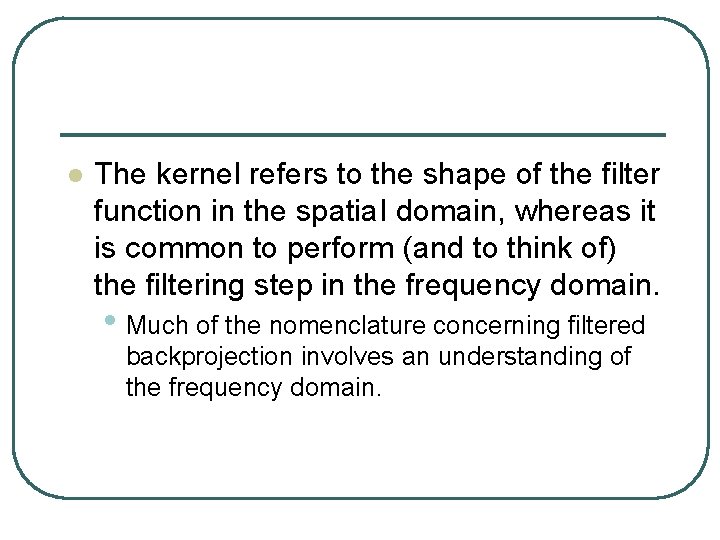 • The kernel refers to the shape of the filter function in the spatial domain, whereas it is common to perform (and to think of) the filtering step in the frequency domain.

• Much of the nomenclature concerning filtered backprojection involves an understanding of the frequency domain.